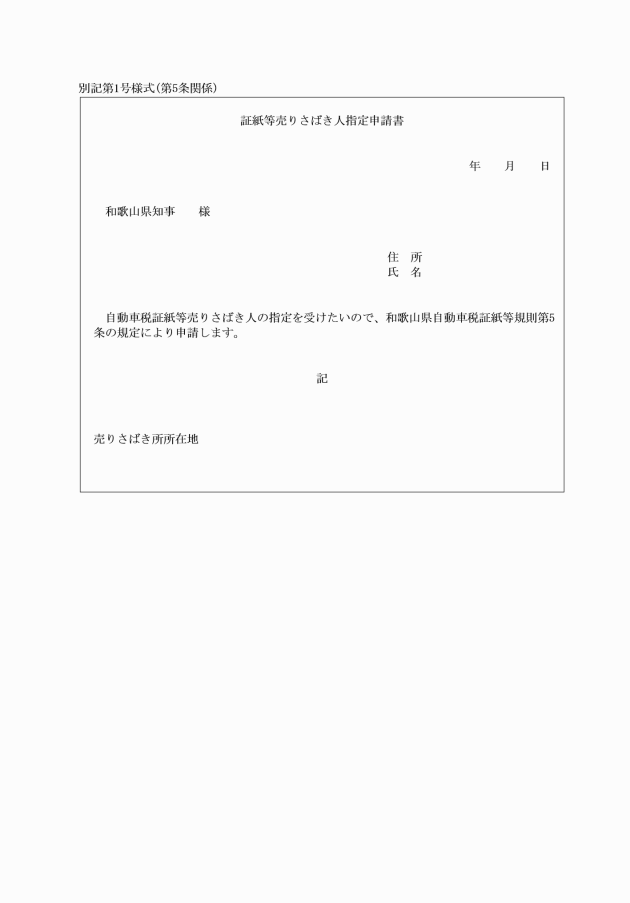 別記第1号様式(第5条関係)

証紙等売りさばき人指定申請書

年 月 日

和歌山県知事 様

住 所
氏 名

自動車税証紙等売りさばき人の指定を受けたいので、和歌山県自動車税証紙等規則第5条の規定により申請します。

記

売りさばき所所在地